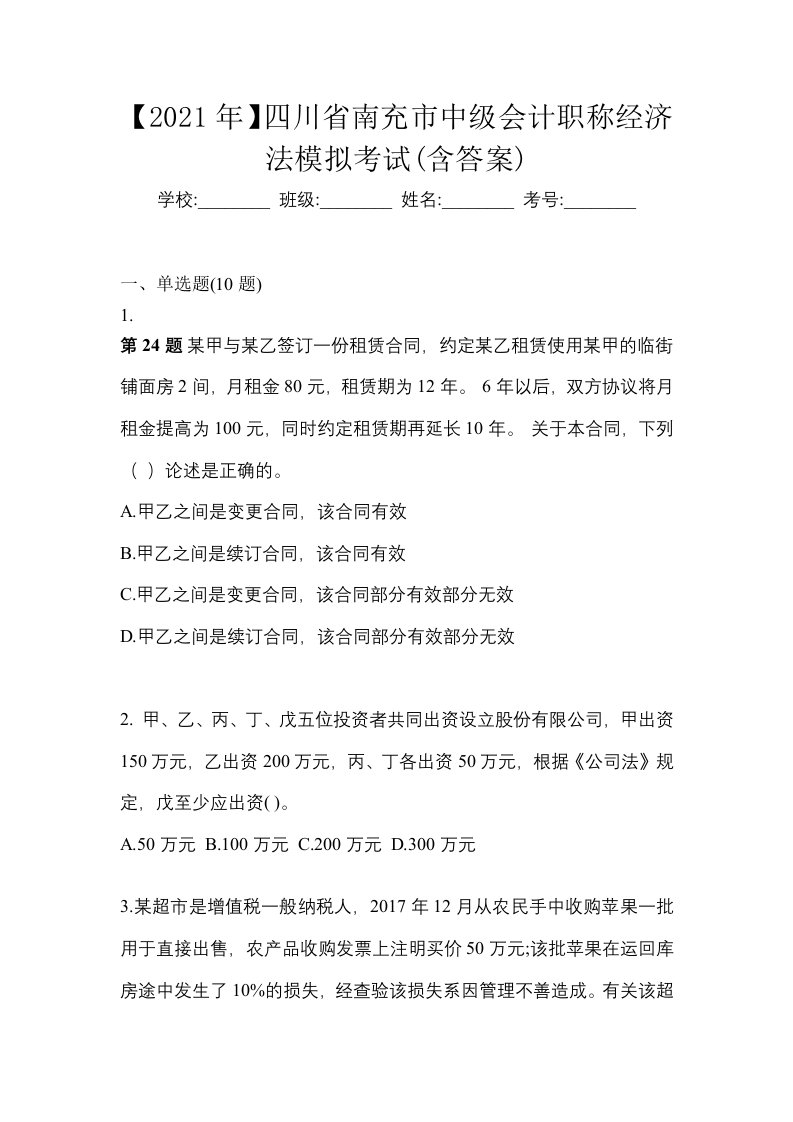 【2021 年】四川省南充市中级会计职称经济法模拟考试(含答案)

学校:________ 班级:________ 姓名:________ 考号:________

一、单选题(10 题)

1.

第 24 题 某甲与某乙签订一份租赁合同，约定某乙租赁使用某甲的临街铺面房 2 间，月租金 80 元，租赁期为 12 年。 6 年以后，双方协议将月租金提高为 100 元，同时约定租赁期再延长 10 年。 关于本合同，下列（ ）论述是正确的。

A.甲乙之间是变更合同，该合同有效

B.甲乙之间是续订合同，该合同有效

C.甲乙之间是变更合同，该合同部分有效部分无效

D.甲乙之间是续订合同，该合同部分有效部分无效

2. 甲、乙、丙、丁、戊五位投资者共同出资设立股份有限公司，甲出资 150 万元，乙出资 200 万元，丙、丁各出资 50 万元，根据《公司法》规定，戊至少应出资( )。

A.50 万元 B.100 万元 C.200 万元 D.300 万元

3.某超市是增值税一般纳税人，2017 年 12 月从农民手中收购苹果一批用于直接出售，农产品收购发票上注明买价 50 万元;该批苹果在运回库房途中发生了 10%的损失，经查验该损失系因管理不善造成。有关该超